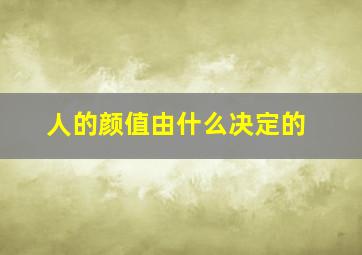 人的颜值由什么决定的